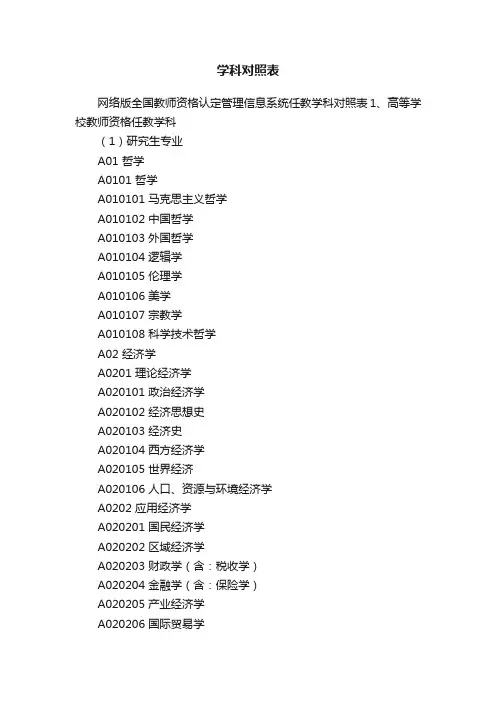 学科对照表

网络版全国教师资格认定管理信息系统任教学科对照表 1、高等学校教师资格任教学科

（1）研究生专业

A01 哲学

A0101 哲学

A010101 马克思主义哲学

A010102 中国哲学

A010103 外国哲学

A010104 逻辑学

A010105 伦理学

A010106 美学

A010107 宗教学

A010108 科学技术哲学

A02 经济学

A0201 理论经济学

A020101 政治经济学

A020102 经济思想史

A020103 经济史

A020104 西方经济学

A020105 世界经济

A020106 人口、资源与环境经济学

A0202 应用经济学

A020201 国民经济学

A020202 区域经济学

A020203 财政学（含：税收学）

A020204 金融学（含：保险学）

A020205 产业经济学

A020206 国际贸易学